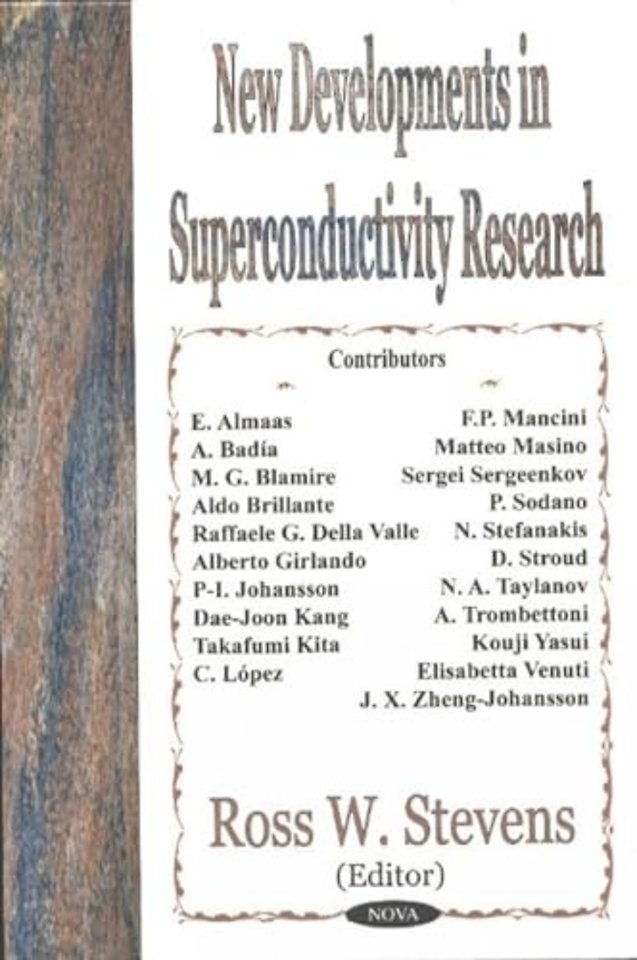 New Developments in Superconductivity Research

Contributors

E. Almaas
A. Badía
M. G. Blamire
Aldo Brillante
Raffaele G. Della Valle
Alberto Girlando
P-I. Johansson
Dae-Joon Kang
Takafumi Kita
C. López

F.P. Mancini
Matteo Masino
Sergei Sergeenkov
P. Sodano
N. Stefanakis
D. Stroud
N. A. Taylanov
A. Trombettoni
Kouji Yasui
Elisabetta Venuti
J. X. Zheng-Johansson

Ross W. Stevens
(Editor)

NOVA